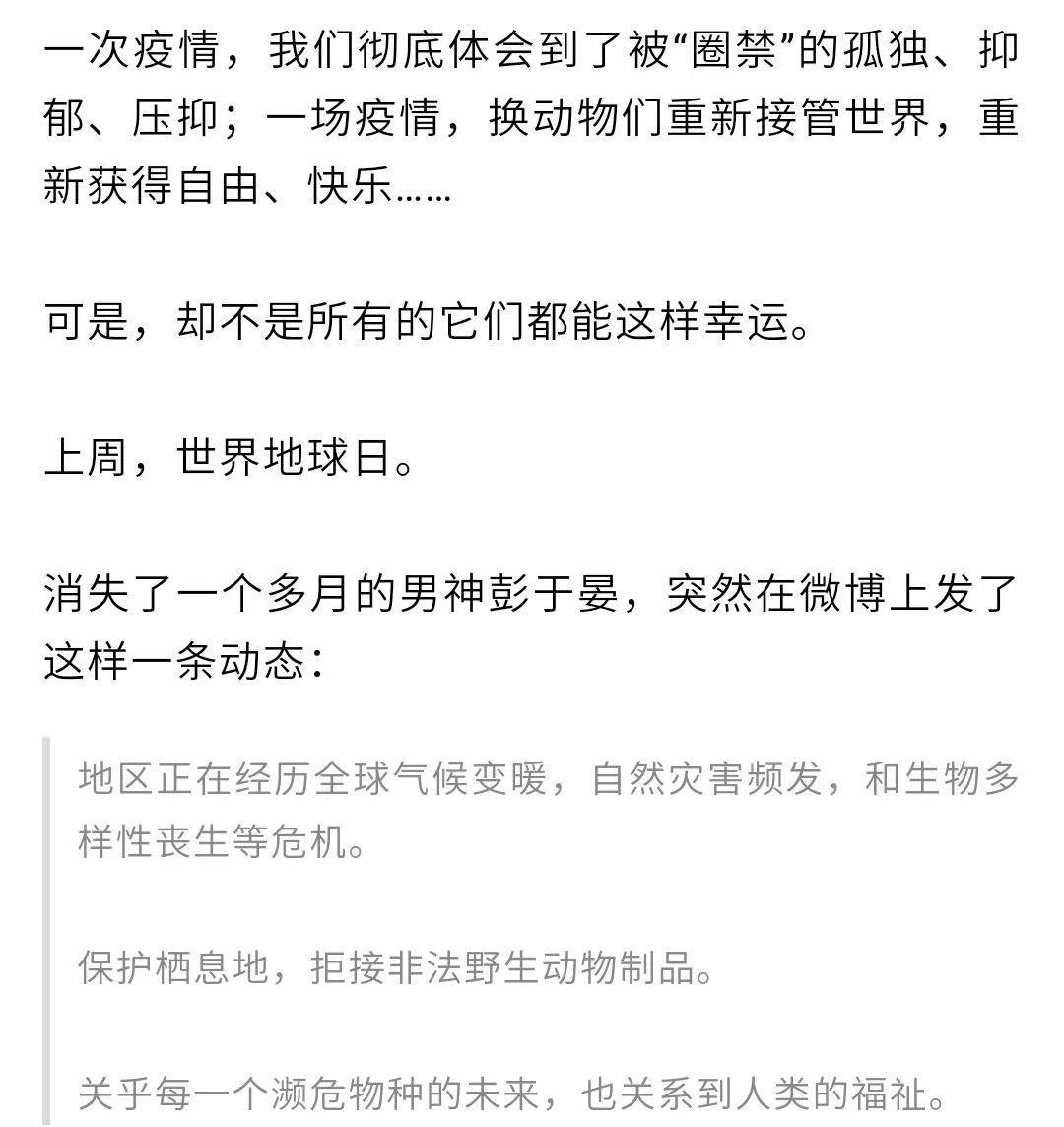 一次疫情，我们彻底体会到了被“圈禁”的孤独、抑郁、压抑；一场疫情，换动物们重新接管世界，重新获得自由、快乐……

可是，却不是所有的它们都能这样幸运。

上周，世界地球日。

消失了一个多月的男神彭于晏，突然在微博上发了这样一条动态：

地区正在经历全球气候变暖，自然灾害频发，和生物多样性丧生等危机。

保护栖息地，拒接非法野生动物制品。

关乎每一个濒危物种的未来，也关系到人类的福祉。